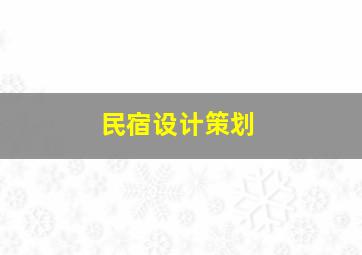 民宿设计策划